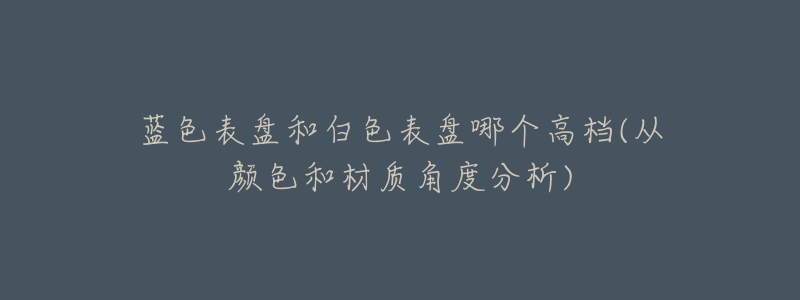 蓝色表盘和白色表盘哪个高档(从颜色和材质角度分析)